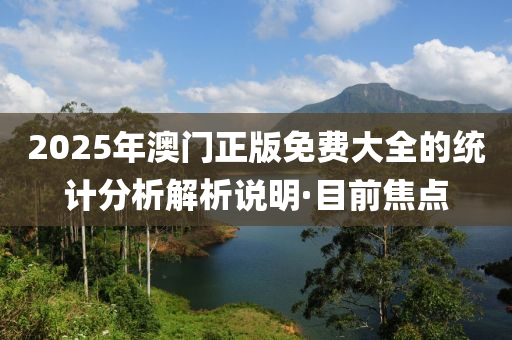 2025年澳门正版免费大全的统计分析解析说明·目前焦点